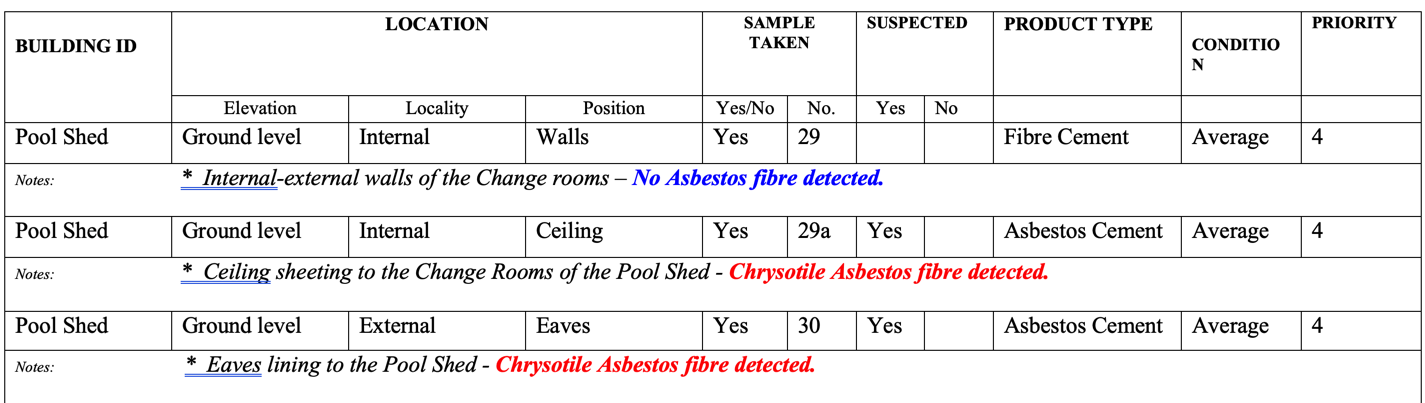 | BUILDING ID | LOCATION | | | SAMPLE TAKEN | | SUSPECTED | | PRODUCT TYPE | CONDITION | PRIORITY |
|---|---|---|---|---|---|---|---|---|---|---|
| | Elevation | Locality | Position | Yes/No | No. | Yes | No | | | |
| Pool Shed | Ground level | Internal | Walls | Yes | 29 | | | Fibre Cement | Average | 4 |
| Notes: | * Internal-external walls of the Change rooms – No Asbestos fibre detected. | | | | | | | | | |
| Pool Shed | Ground level | Internal | Ceiling | Yes | 29a | Yes | | Asbestos Cement | Average | 4 |
| Notes: | * Ceiling sheeting to the Change Rooms of the Pool Shed - Chrysotile Asbestos fibre detected. | | | | | | | | | |
| Pool Shed | Ground level | External | Eaves | Yes | 30 | Yes | | Asbestos Cement | Average | 4 |
| Notes: | * Eaves lining to the Pool Shed - Chrysotile Asbestos fibre detected. | | | | | | | | | |